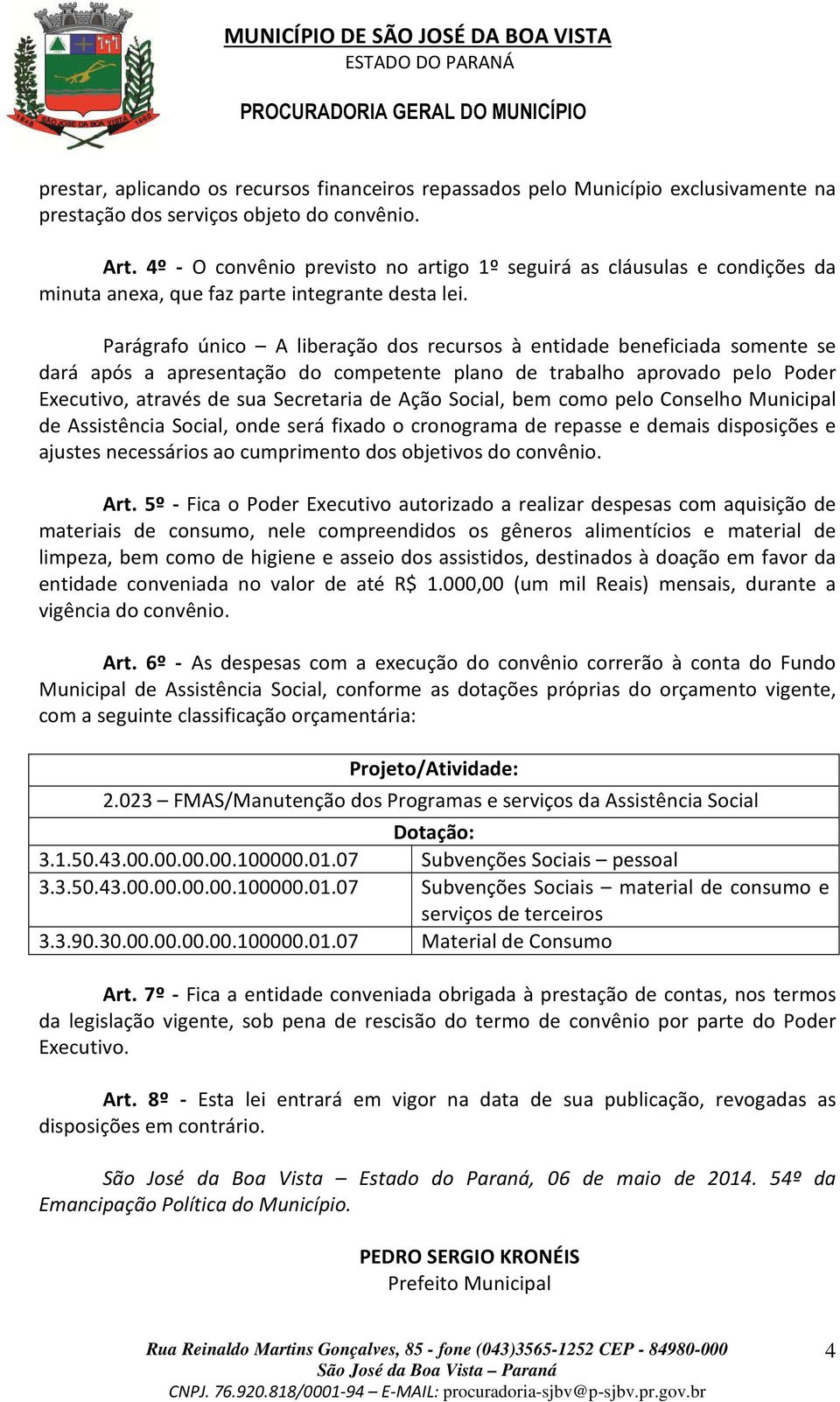 MUNICÍPIO DE SÃO JOSÉ DA BOA VISTA
ESTADO DO PARANÁ

PROCURADORIA GERAL DO MUNICÍPIO

prestar, aplicando os recursos financeiros repassados pelo Município exclusivamente na prestação dos serviços objeto do convênio.

Art. 4º - O convênio previsto no artigo 1º seguirá as cláusulas e condições da minuta anexa, que faz parte integrante desta lei.

Parágrafo único – A liberação dos recursos à entidade beneficiada somente se dará após a apresentação do competente plano de trabalho aprovado pelo Poder Executivo, através de sua Secretaria de Ação Social, bem como pelo Conselho Municipal de Assistência Social, onde será fixado o cronograma de repasse e demais disposições e ajustes necessários ao cumprimento dos objetivos do convênio.

Art. 5º - Fica o Poder Executivo autorizado a realizar despesas com aquisição de materiais de consumo, nele compreendidos os gêneros alimentícios e material de limpeza, bem como de higiene e asseio dos assistidos, destinados à doação em favor da entidade conveniada no valor de até R$ 1.000,00 (um mil Reais) mensais, durante a vigência do convênio.

Art. 6º - As despesas com a execução do convênio correrão à conta do Fundo Municipal de Assistência Social, conforme as dotações próprias do orçamento vigente, com a seguinte classificação orçamentária:

| Projeto/Atividade: | |
|---|---|
| 2.023 – FMAS/Manutenção dos Programas e serviços da Assistência Social | |
| Dotação: | |
| 3.1.50.43.00.00.00.00.100000.01.07 | Subvenções Sociais – pessoal |
| 3.3.50.43.00.00.00.00.100000.01.07 | Subvenções Sociais – material de consumo e serviços de terceiros |
| 3.3.90.30.00.00.00.00.100000.01.07 | Material de Consumo |

Art. 7º - Fica a entidade conveniada obrigada à prestação de contas, nos termos da legislação vigente, sob pena de rescisão do termo de convênio por parte do Poder Executivo.

Art. 8º - Esta lei entrará em vigor na data de sua publicação, revogadas as disposições em contrário.

São José da Boa Vista – Estado do Paraná, 06 de maio de 2014. 54º da Emancipação Política do Município.

PEDRO SERGIO KRONÉIS
Prefeito Municipal

Rua Reinaldo Martins Gonçalves, 85 - fone (043)3565-1252 CEP - 84980-000
São José da Boa Vista – Paraná
CNPJ. 76.920.818/0001-94 – E-MAIL: procuradoria-sjbv@p-sjbv.pr.gov.br

4